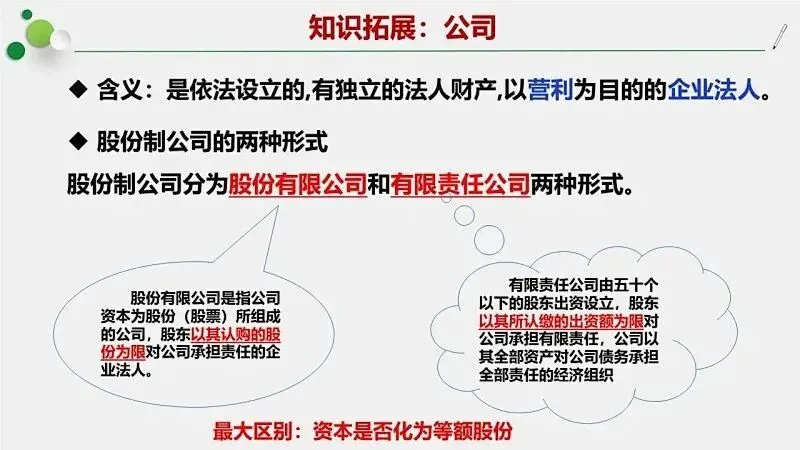 知识拓展：公司

◆ 含义：是依法设立的,有独立的法人财产,以营利为目的的企业法人。

◆ 股份制公司的两种形式

股份制公司分为股份有限公司和有限责任公司两种形式。

股份有限公司是指公司资本为股份（股票）所组成的公司，股东以其认购的股份为限对公司承担责任的企业法人。

有限责任公司由五十个以下的股东出资设立，股东以其所认缴的出资额为限对公司承担有限责任，公司以其全部资产对公司债务承担全部责任的经济组织

最大区别：资本是否化为等额股份